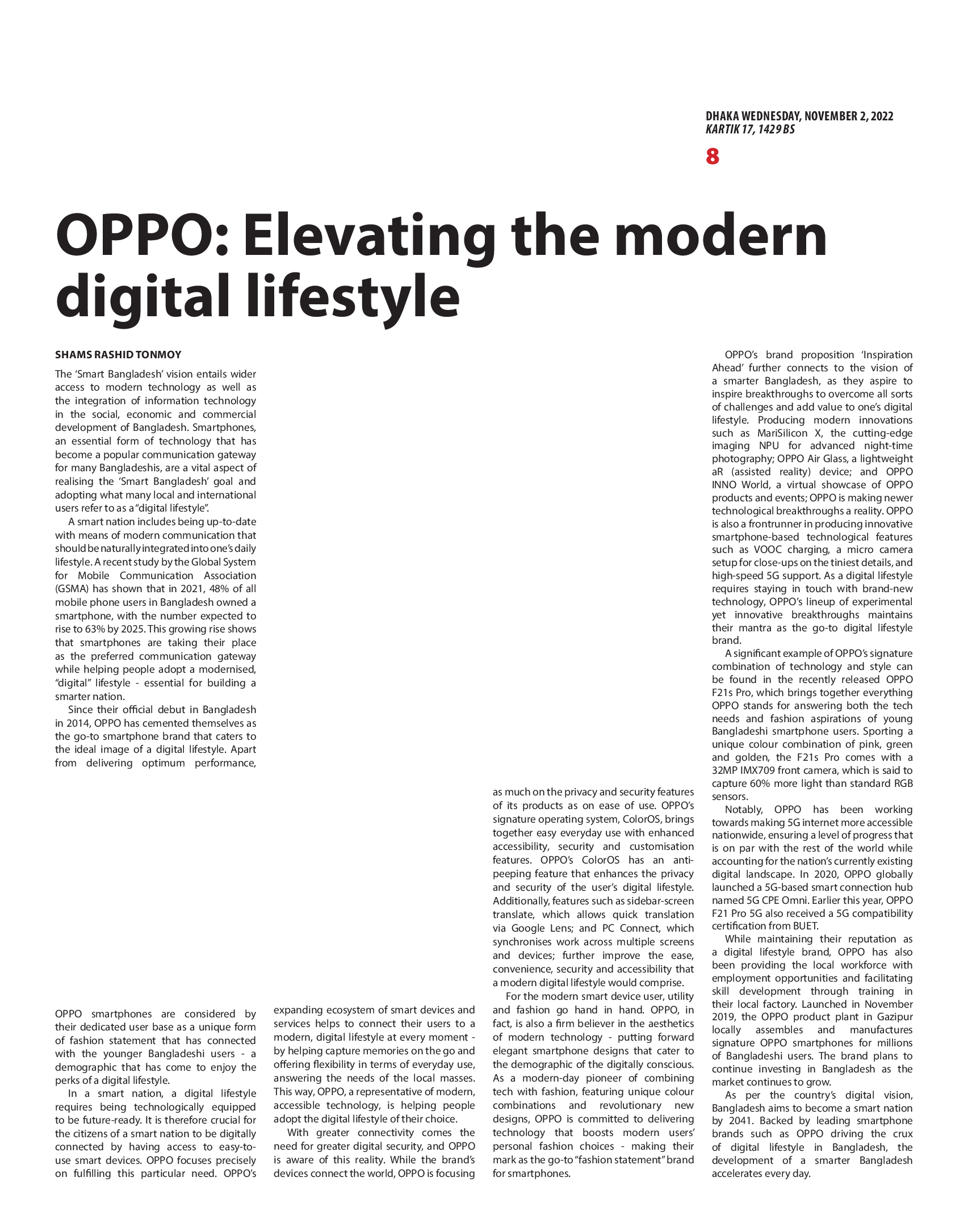 DHAKA WEDNESDAY, NOVEMBER 2, 2022
KARTIK 17, 1429 BS

8

OPPO: Elevating the modern digital lifestyle

SHAMS RASHID TONMOY

The 'Smart Bangladesh' vision entails wider access to modern technology as well as the integration of information technology in the social, economic and commercial development of Bangladesh. Smartphones, an essential form of technology that has become a popular communication gateway for many Bangladeshis, are a vital aspect of realising the 'Smart Bangladesh' goal and adopting what many local and international users refer to as a "digital lifestyle".

A smart nation includes being up-to-date with means of modern communication that should be naturally integrated into one's daily lifestyle. A recent study by the Global System for Mobile Communication Association (GSMA) has shown that in 2021, 48% of all mobile phone users in Bangladesh owned a smartphone, with the number expected to rise to 63% by 2025. This growing rise shows that smartphones are taking their place as the preferred communication gateway while helping people adopt a modernised, "digital" lifestyle - essential for building a smarter nation.

Since their official debut in Bangladesh in 2014, OPPO has cemented themselves as the go-to smartphone brand that caters to the ideal image of a digital lifestyle. Apart from delivering optimum performance, OPPO smartphones are considered by their dedicated user base as a unique form of fashion statement that has connected with the younger Bangladeshi users - a demographic that has come to enjoy the perks of a digital lifestyle.

In a smart nation, a digital lifestyle requires being technologically equipped to be future-ready. It is therefore crucial for the citizens of a smart nation to be digitally connected by having access to easy-to-use smart devices. OPPO focuses precisely on fulfilling this particular need. OPPO's expanding ecosystem of smart devices and services helps to connect their users to a modern, digital lifestyle at every moment - by helping capture memories on the go and offering flexibility in terms of everyday use, answering the needs of the local masses. This way, OPPO, a representative of modern, accessible technology, is helping people adopt the digital lifestyle of their choice.

With greater connectivity comes the need for greater digital security, and OPPO is aware of this reality. While the brand's devices connect the world, OPPO is focusing as much on the privacy and security features of its products as on ease of use. OPPO's signature operating system, ColorOS, brings together easy everyday use with enhanced accessibility, security and customisation features. OPPO's ColorOS has an anti-peeping feature that enhances the privacy and security of the user's digital lifestyle. Additionally, features such as sidebar-screen translate, which allows quick translation via Google Lens; and PC Connect, which synchronises work across multiple screens and devices; further improve the ease, convenience, security and accessibility that a modern digital lifestyle would comprise.

For the modern smart device user, utility and fashion go hand in hand. OPPO, in fact, is also a firm believer in the aesthetics of modern technology - putting forward elegant smartphone designs that cater to the demographic of the digitally conscious. As a modern-day pioneer of combining tech with fashion, featuring unique colour combinations and revolutionary new designs, OPPO is committed to delivering technology that boosts modern users' personal fashion choices - making their mark as the go-to "fashion statement" brand for smartphones.

OPPO's brand proposition 'Inspiration Ahead' further connects to the vision of a smarter Bangladesh, as they aspire to inspire breakthroughs to overcome all sorts of challenges and add value to one's digital lifestyle. Producing modern innovations such as MariSilicon X, the cutting-edge imaging NPU for advanced night-time photography; OPPO Air Glass, a lightweight aR (assisted reality) device; and OPPO INNO World, a virtual showcase of OPPO products and events; OPPO is making newer technological breakthroughs a reality. OPPO is also a frontrunner in producing innovative smartphone-based technological features such as VOOC charging, a micro camera setup for close-ups on the tiniest details, and high-speed 5G support. As a digital lifestyle requires staying in touch with brand-new technology, OPPO's lineup of experimental yet innovative breakthroughs maintains their mantra as the go-to digital lifestyle brand.

A significant example of OPPO's signature combination of technology and style can be found in the recently released OPPO F21s Pro, which brings together everything OPPO stands for answering both the tech needs and fashion aspirations of young Bangladeshi smartphone users. Sporting a unique colour combination of pink, green and golden, the F21s Pro comes with a 32MP IMX709 front camera, which is said to capture 60% more light than standard RGB sensors.

Notably, OPPO has been working towards making 5G internet more accessible nationwide, ensuring a level of progress that is on par with the rest of the world while accounting for the nation's currently existing digital landscape. In 2020, OPPO globally launched a 5G-based smart connection hub named 5G CPE Omni. Earlier this year, OPPO F21 Pro 5G also received a 5G compatibility certification from BUET.

While maintaining their reputation as a digital lifestyle brand, OPPO has also been providing the local workforce with employment opportunities and facilitating skill development through training in their local factory. Launched in November 2019, the OPPO product plant in Gazipur locally assembles and manufactures signature OPPO smartphones for millions of Bangladeshi users. The brand plans to continue investing in Bangladesh as the market continues to grow.

As per the country's digital vision, Bangladesh aims to become a smart nation by 2041. Backed by leading smartphone brands such as OPPO driving the crux of digital lifestyle in Bangladesh, the development of a smarter Bangladesh accelerates every day.